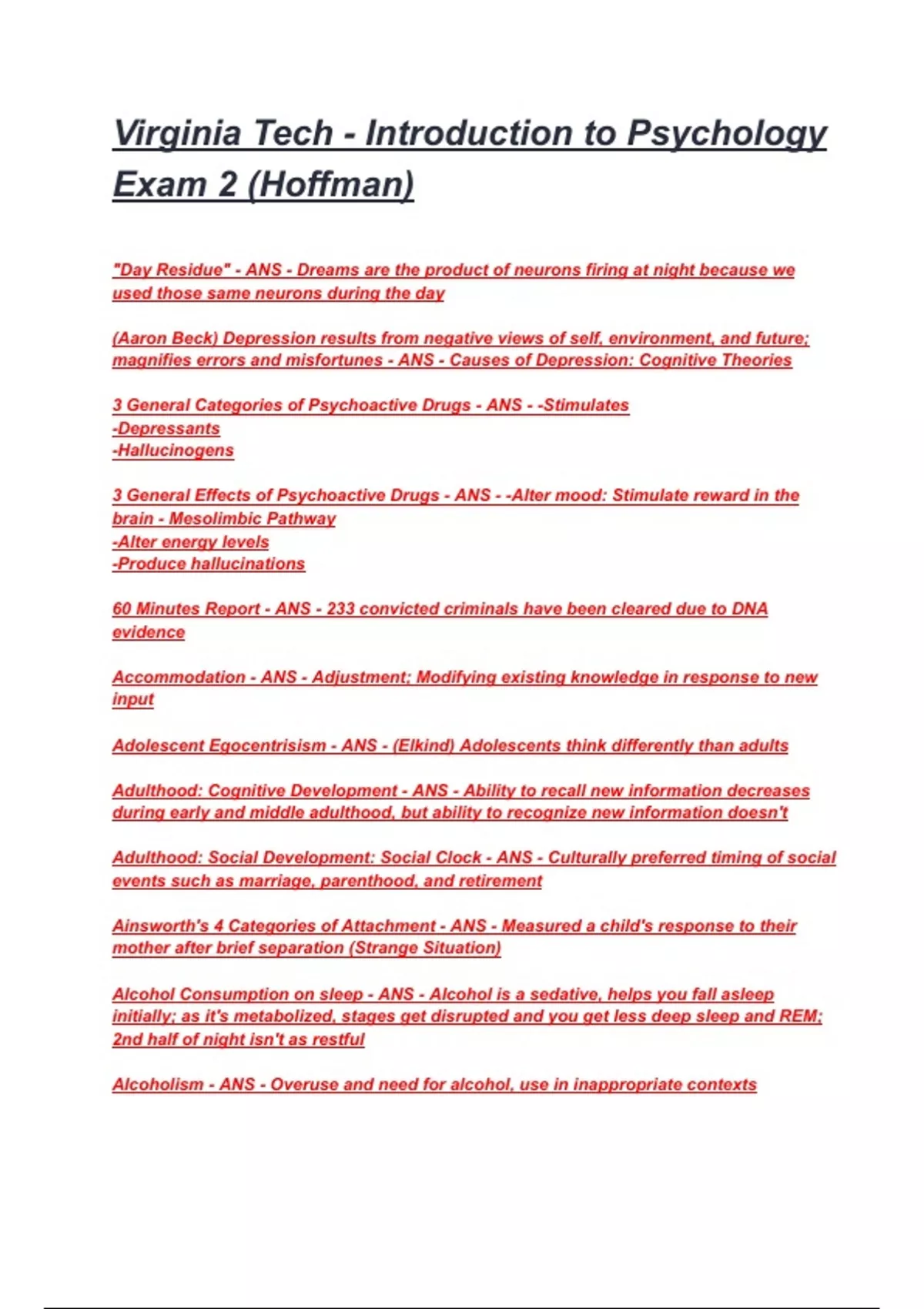 Virginia Tech - Introduction to Psychology Exam 2 (Hoffman)

"Day Residue" - ANS - Dreams are the product of neurons firing at night because we used those same neurons during the day

(Aaron Beck) Depression results from negative views of self, environment, and future; magnifies errors and misfortunes - ANS - Causes of Depression: Cognitive Theories

3 General Categories of Psychoactive Drugs - ANS - -Stimulates
-Depressants
-Hallucinogens

3 General Effects of Psychoactive Drugs - ANS - -Alter mood: Stimulate reward in the brain - Mesolimbic Pathway
-Alter energy levels
-Produce hallucinations

60 Minutes Report - ANS - 233 convicted criminals have been cleared due to DNA evidence

Accommodation - ANS - Adjustment; Modifying existing knowledge in response to new input

Adolescent Egocentrisism - ANS - (Elkind) Adolescents think differently than adults

Adulthood: Cognitive Development - ANS - Ability to recall new information decreases during early and middle adulthood, but ability to recognize new information doesn't

Adulthood: Social Development: Social Clock - ANS - Culturally preferred timing of social events such as marriage, parenthood, and retirement

Ainsworth's 4 Categories of Attachment - ANS - Measured a child's response to their mother after brief separation (Strange Situation)

Alcohol Consumption on sleep - ANS - Alcohol is a sedative, helps you fall asleep initially; as it's metabolized, stages get disrupted and you get less deep sleep and REM; 2nd half of night isn't as restful

Alcoholism - ANS - Overuse and need for alcohol, use in inappropriate contexts